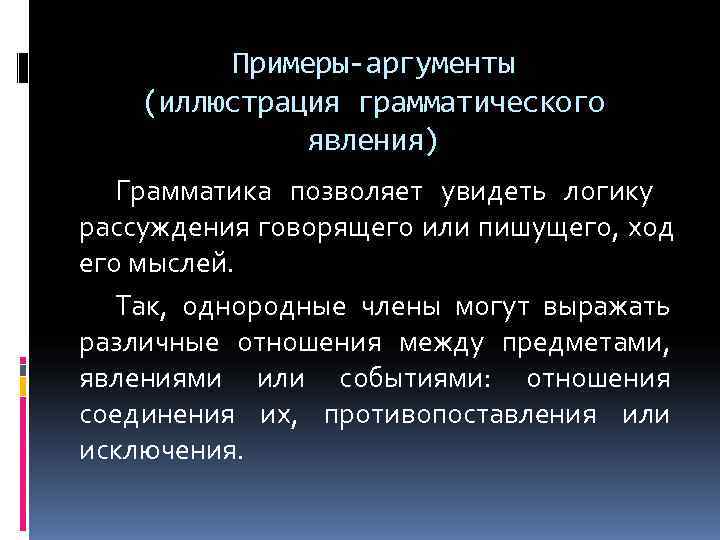 Примеры-аргументы (иллюстрация грамматического явления)

Грамматика позволяет увидеть логику рассуждения говорящего или пишущего, ход его мыслей.

Так, однородные члены могут выражать различные отношения между предметами, явлениями или событиями: отношения соединения их, противопоставления или исключения.